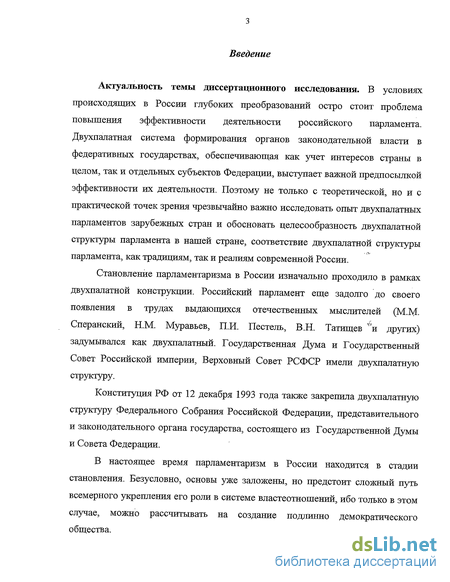 3

Введение

Актуальность темы диссертационного исследования. В условиях происходящих в России глубоких преобразований остро стоит проблема повышения эффективности деятельности российского парламента. Двухпалатная система формирования органов законодательной власти в федеративных государствах, обеспечивающая как учет интересов страны в целом, так и отдельных субъектов Федерации, выступает важной предпосылкой эффективности их деятельности. Поэтому не только с теоретической, но и с практической точек зрения чрезвычайно важно исследовать опыт двухпалатных парламентов зарубежных стран и обосновать целесообразность двухпалатной структуры парламента в нашей стране, соответствие двухпалатной структуры парламента, как традициям, так и реалиям современной России.

Становление парламентаризма в России изначально проходило в рамках двухпалатной конструкции. Российский парламент еще задолго до своего появления в трудах выдающихся отечественных мыслителей (М.М. Сперанский, Н.М. Муравьев, П.И. Пестель, В.Н. Татищев и других) задумывался как двухпалатный. Государственная Дума и Государственный Совет Российской империи, Верховный Совет РСФСР имели двухпалатную структуру.

Конституция РФ от 12 декабря 1993 года также закрепила двухпалатную структуру Федерального Собрания Российской Федерации, представительного и законодательного органа государства, состоящего из Государственной Думы и Совета Федерации.

В настоящее время парламентаризм в России находится в стадии становления. Безусловно, основы уже заложены, но предстоит сложный путь всемерного укрепления его роли в системе властеотношений, ибо только в этом случае, можно рассчитывать на создание подлинно демократического общества.

dsLib.net
библиотека диссертаций